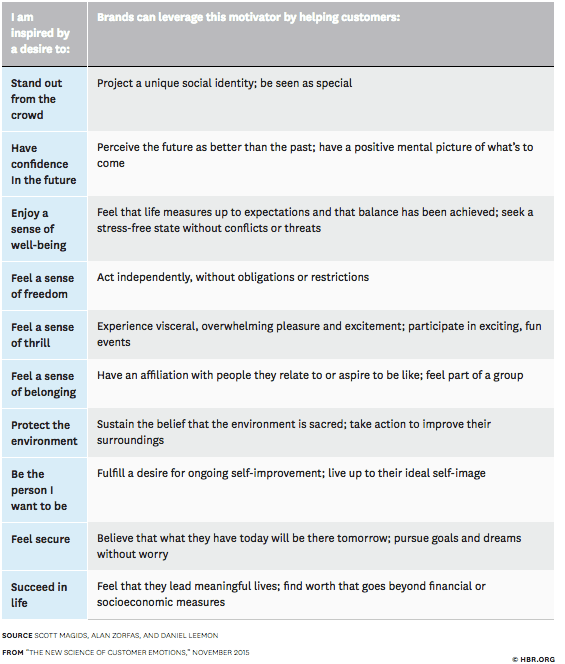 | I am inspired by a desire to: | Brands can leverage this motivator by helping customers: |
|---|---|
| Stand out from the crowd | Project a unique social identity; be seen as special |
| Have confidence In the future | Perceive the future as better than the past; have a positive mental picture of what's to come |
| Enjoy a sense of well-being | Feel that life measures up to expectations and that balance has been achieved; seek a stress-free state without conflicts or threats |
| Feel a sense of freedom | Act independently, without obligations or restrictions |
| Feel a sense of thrill | Experience visceral, overwhelming pleasure and excitement; participate in exciting, fun events |
| Feel a sense of belonging | Have an affiliation with people they relate to or aspire to be like; feel part of a group |
| Protect the environment | Sustain the belief that the environment is sacred; take action to improve their surroundings |
| Be the person I want to be | Fulfill a desire for ongoing self-improvement; live up to their ideal self-image |
| Feel secure | Believe that what they have today will be there tomorrow; pursue goals and dreams without worry |
| Succeed in life | Feel that they lead meaningful lives; find worth that goes beyond financial or socioeconomic measures |

SOURCE SCOTT MAGIDS, ALAN ZORFAS, AND DANIEL LEEMON

FROM "THE NEW SCIENCE OF CUSTOMER EMOTIONS," NOVEMBER 2015

© HBR.ORG